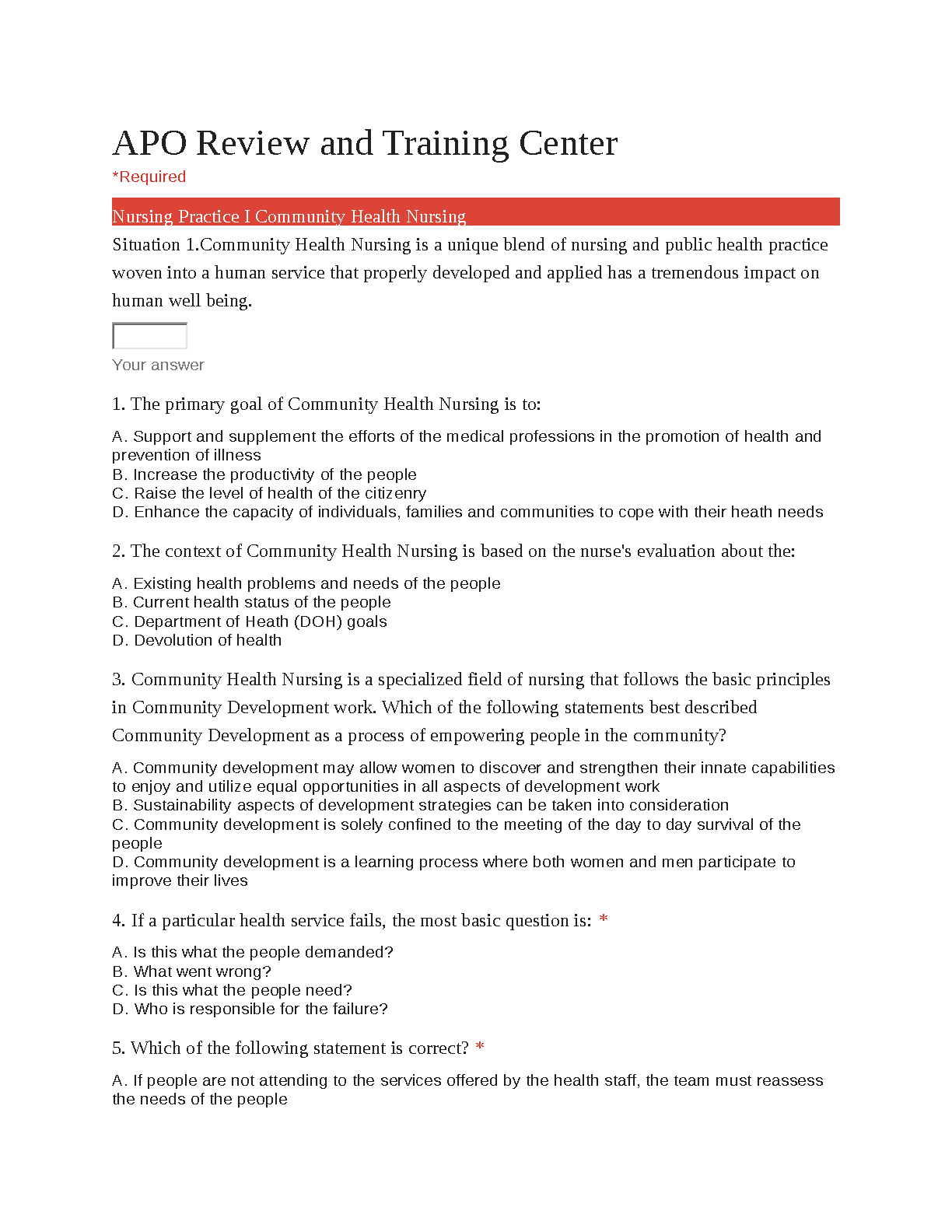 APO Review and Training Center
*Required

Nursing Practice I Community Health Nursing

Situation 1.Community Health Nursing is a unique blend of nursing and public health practice woven into a human service that properly developed and applied has a tremendous impact on human well being.

Your answer

1. The primary goal of Community Health Nursing is to:

A. Support and supplement the efforts of the medical professions in the promotion of health and prevention of illness
B. Increase the productivity of the people
C. Raise the level of health of the citizenry
D. Enhance the capacity of individuals, families and communities to cope with their heath needs

2. The context of Community Health Nursing is based on the nurse's evaluation about the:

A. Existing health problems and needs of the people
B. Current health status of the people
C. Department of Heath (DOH) goals
D. Devolution of health

3. Community Health Nursing is a specialized field of nursing that follows the basic principles in Community Development work. Which of the following statements best described Community Development as a process of empowering people in the community?

A. Community development may allow women to discover and strengthen their innate capabilities to enjoy and utilize equal opportunities in all aspects of development work
B. Sustainability aspects of development strategies can be taken into consideration
C. Community development is solely confined to the meeting of the day to day survival of the people
D. Community development is a learning process where both women and men participate to improve their lives

4. If a particular health service fails, the most basic question is: *

A. Is this what the people demanded?
B. What went wrong?
C. Is this what the people need?
D. Who is responsible for the failure?

5. Which of the following statement is correct? *

A. If people are not attending to the services offered by the health staff, the team must reassess the needs of the people